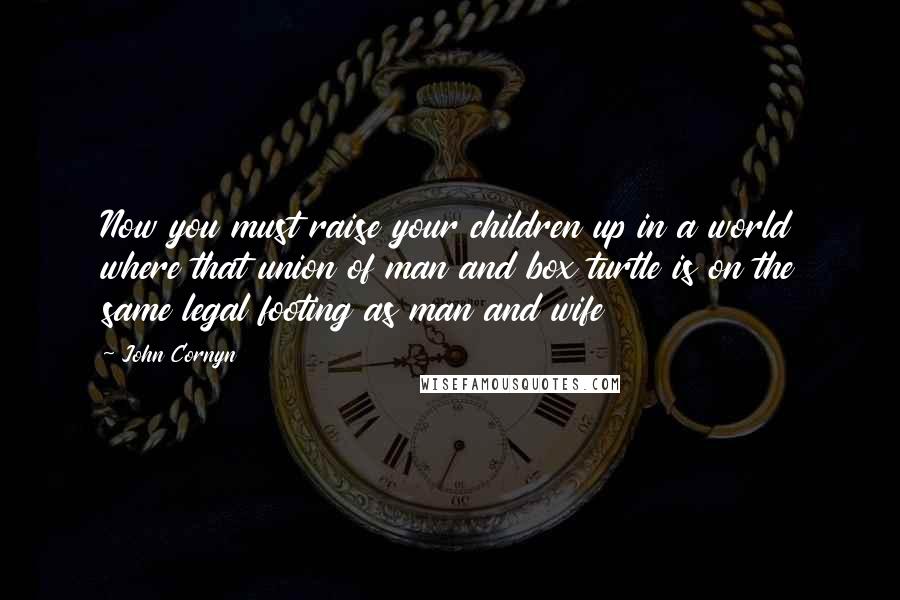 Now you must raise your children up in a world where that union of man and box turtle is on the same legal footing as man and wife

~ John Cornyn

WISEFAMOUSQUOTES.COM